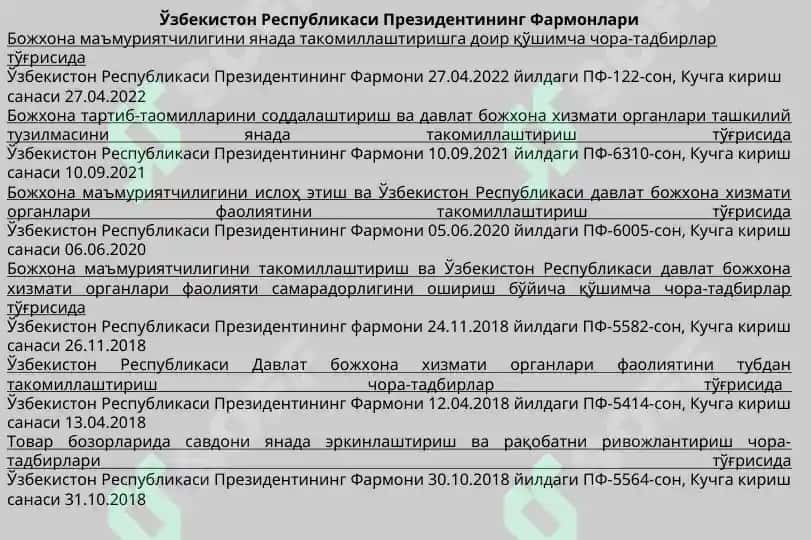 Ўзбекистон Республикаси Президентининг Фармонлари

Божхона маъмуриятчилигини янада такомиллаштиришга доир қўшимча чора-тадбирлар тўғрисида
Ўзбекистон Республикаси Президентининг Фармони 27.04.2022 йилдаги ПФ-122-сон, Кучга кириш санаси 27.04.2022

Божхона тартиб-таомилларини соддалаштириш ва давлат божхона хизмати органлари ташкилий тузилмасини янада такомиллаштириш тўғрисида
Ўзбекистон Республикаси Президентининг Фармони 10.09.2021 йилдаги ПФ-6310-сон, Кучга кириш санаси 10.09.2021

Божхона маъмуриятчилигини ислоҳ этиш ва Ўзбекистон Республикаси давлат божхона хизмати органлари фаолиятини такомиллаштириш тўғрисида
Ўзбекистон Республикаси Президентининг Фармони 05.06.2020 йилдаги ПФ-6005-сон, Кучга кириш санаси 06.06.2020

Божхона маъмуриятчилигини такомиллаштириш ва Ўзбекистон Республикаси давлат божхона хизмати органлари фаолияти самарадорлигини ошириш бўйича қўшимча чора-тадбирлар тўғрисида
Ўзбекистон Республикаси Президентининг фармони 24.11.2018 йилдаги ПФ-5582-сон, Кучга кириш санаси 26.11.2018

Ўзбекистон Республикаси Давлат божхона хизмати органлари фаолиятини тубдан такомиллаштириш чора-тадбирлар тўғрисида
Ўзбекистон Республикаси Президентининг Фармони 12.04.2018 йилдаги ПФ-5414-сон, Кучга кириш санаси 13.04.2018

Товар бозорларида савдони янада эркинлаштириш ва рақобатни ривожлантириш чора-тадбирлари тўғрисида
Ўзбекистон Республикаси Президентининг Фармони 30.10.2018 йилдаги ПФ-5564-сон, Кучга кириш санаси 31.10.2018